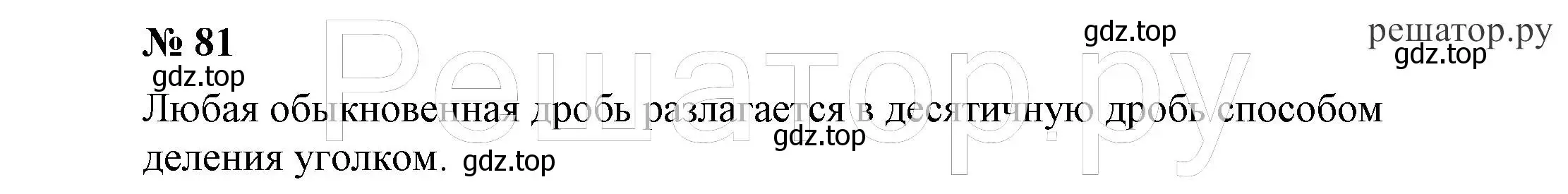 № 81

gdz.top

gdz.top

решатор.ру

gdz.top

Решатор.ру

Любая обыкновенная дробь разлагается в десятичную дробь способом деления уголком.

gdz.top

gdz.top